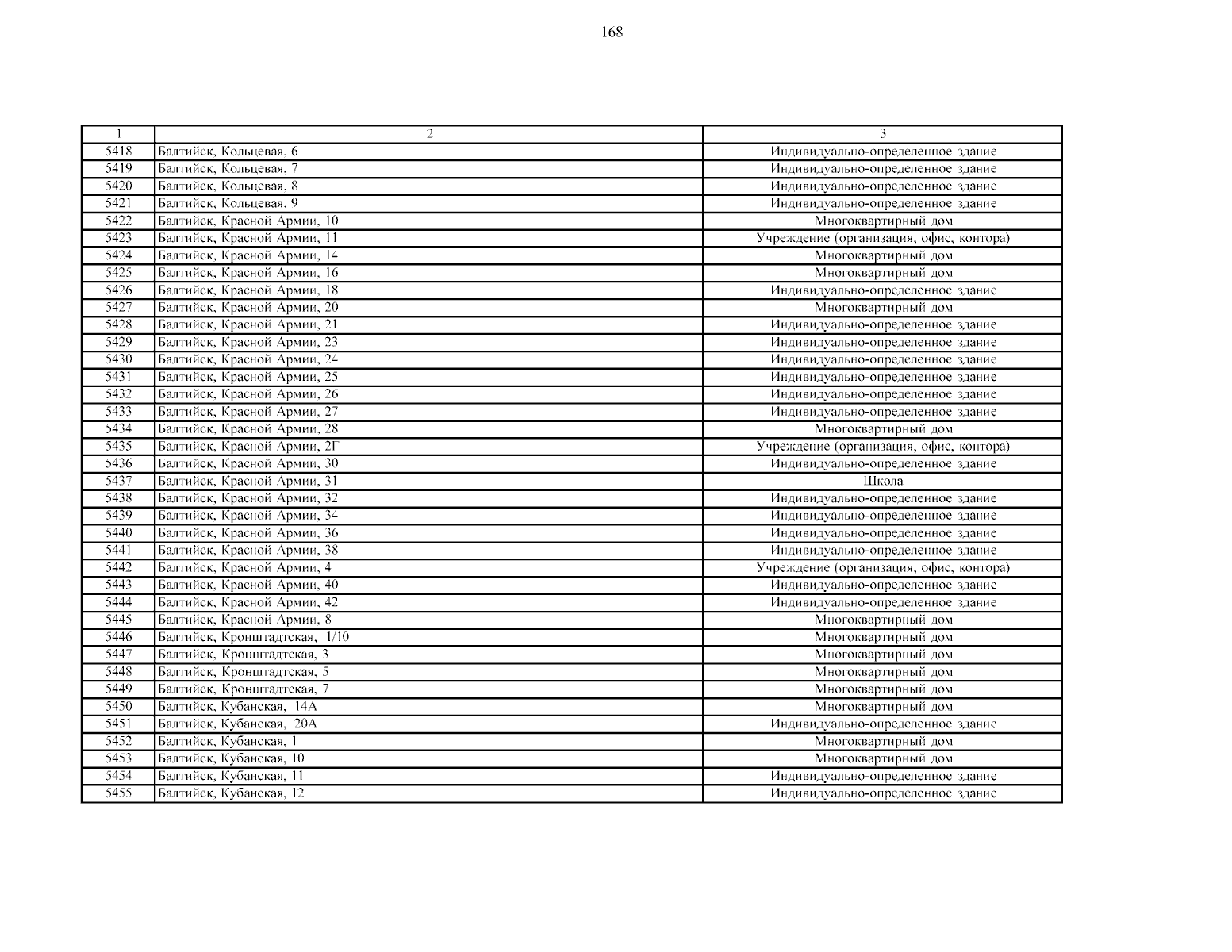 168

| 1 | 2 | 3 |
|---|---|---|
| 5418 | Балтийск, Кольцевая, 6 | Индивидуально-определенное здание |
| 5419 | Балтийск, Кольцевая, 7 | Индивидуально-определенное здание |
| 5420 | Балтийск, Кольцевая, 8 | Индивидуально-определенное здание |
| 5421 | Балтийск, Кольцевая, 9 | Индивидуально-определенное здание |
| 5422 | Балтийск, Красной Армии, 10 | Многоквартирный дом |
| 5423 | Балтийск, Красной Армии, 11 | Учреждение (организация, офис, контора) |
| 5424 | Балтийск, Красной Армии, 14 | Многоквартирный дом |
| 5425 | Балтийск, Красной Армии, 16 | Многоквартирный дом |
| 5426 | Балтийск, Красной Армии, 18 | Индивидуально-определенное здание |
| 5427 | Балтийск, Красной Армии, 20 | Многоквартирный дом |
| 5428 | Балтийск, Красной Армии, 21 | Индивидуально-определенное здание |
| 5429 | Балтийск, Красной Армии, 23 | Индивидуально-определенное здание |
| 5430 | Балтийск, Красной Армии, 24 | Индивидуально-определенное здание |
| 5431 | Балтийск, Красной Армии, 25 | Индивидуально-определенное здание |
| 5432 | Балтийск, Красной Армии, 26 | Индивидуально-определенное здание |
| 5433 | Балтийск, Красной Армии, 27 | Индивидуально-определенное здание |
| 5434 | Балтийск, Красной Армии, 28 | Многоквартирный дом |
| 5435 | Балтийск, Красной Армии, 2Г | Учреждение (организация, офис, контора) |
| 5436 | Балтийск, Красной Армии, 30 | Индивидуально-определенное здание |
| 5437 | Балтийск, Красной Армии, 31 | Школа |
| 5438 | Балтийск, Красной Армии, 32 | Индивидуально-определенное здание |
| 5439 | Балтийск, Красной Армии, 34 | Индивидуально-определенное здание |
| 5440 | Балтийск, Красной Армии, 36 | Индивидуально-определенное здание |
| 5441 | Балтийск, Красной Армии, 38 | Индивидуально-определенное здание |
| 5442 | Балтийск, Красной Армии, 4 | Учреждение (организация, офис, контора) |
| 5443 | Балтийск, Красной Армии, 40 | Индивидуально-определенное здание |
| 5444 | Балтийск, Красной Армии, 42 | Индивидуально-определенное здание |
| 5445 | Балтийск, Красной Армии, 8 | Многоквартирный дом |
| 5446 | Балтийск, Кронштадтская, 1/10 | Многоквартирный дом |
| 5447 | Балтийск, Кронштадтская, 3 | Многоквартирный дом |
| 5448 | Балтийск, Кронштадтская, 5 | Многоквартирный дом |
| 5449 | Балтийск, Кронштадтская, 7 | Многоквартирный дом |
| 5450 | Балтийск, Кубанская, 14А | Многоквартирный дом |
| 5451 | Балтийск, Кубанская, 20А | Индивидуально-определенное здание |
| 5452 | Балтийск, Кубанская, 1 | Многоквартирный дом |
| 5453 | Балтийск, Кубанская, 10 | Многоквартирный дом |
| 5454 | Балтийск, Кубанская, 11 | Индивидуально-определенное здание |
| 5455 | Балтийск, Кубанская, 12 | Индивидуально-определенное здание |